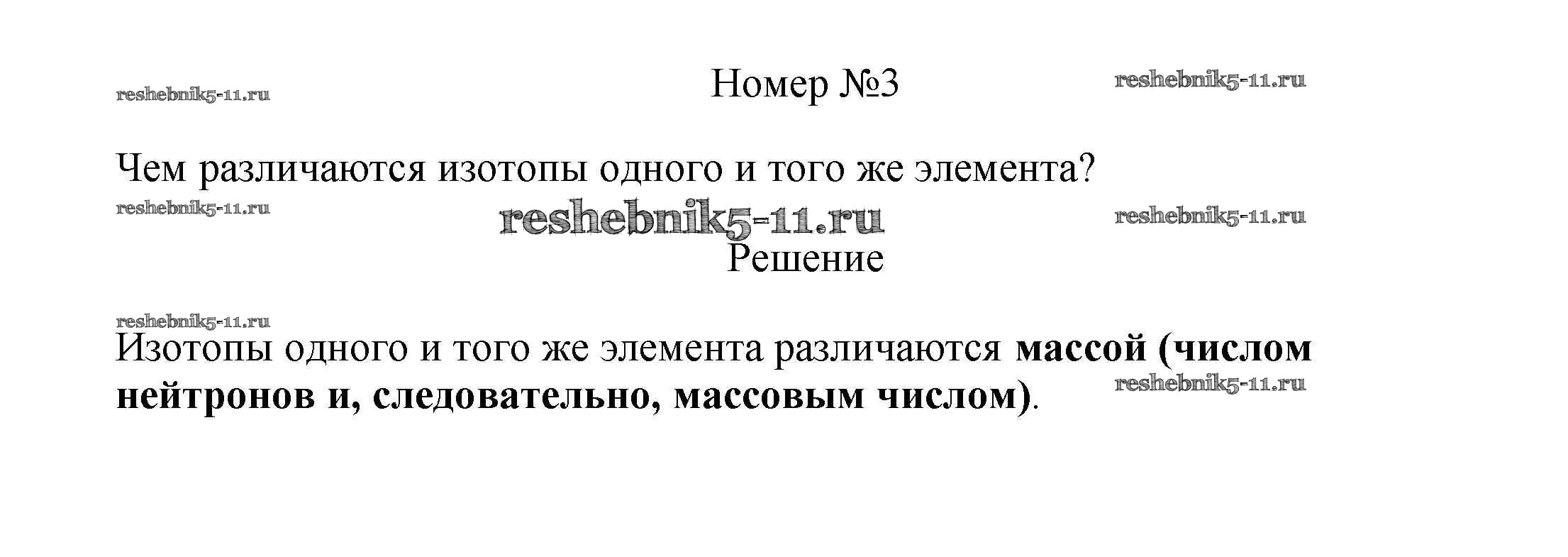 Номер №3

Чем различаются изотопы одного и того же элемента?

Решение

Изотопы одного и того же элемента различаются массой (числом нейтронов и, следовательно, массовым числом).

reshebnik5-11.ru